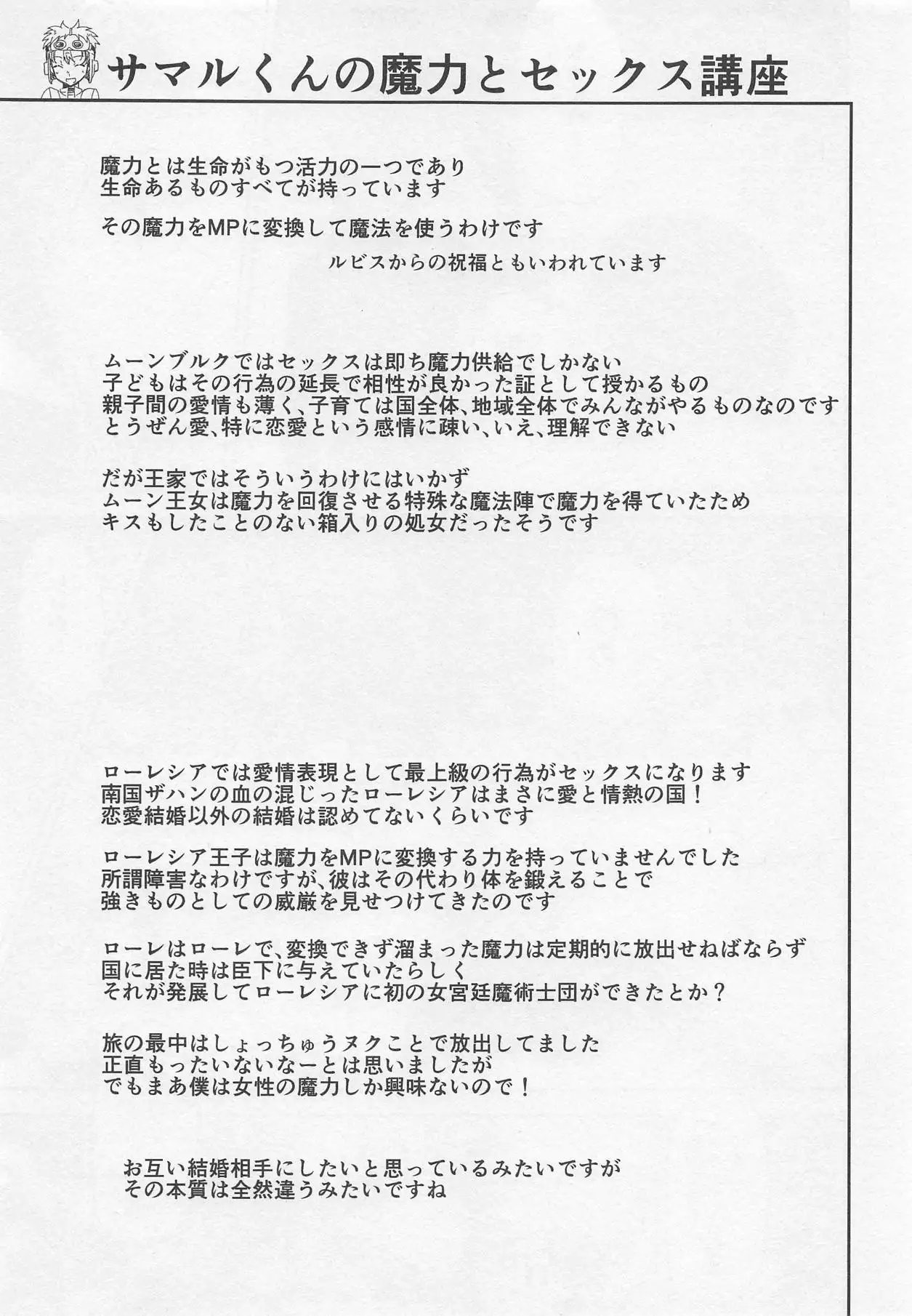 サマルくんの魔力とセックス講座

魔力とは生命がもつ活力の一つであり
生命あるものすべてが持っています

その魔力をMPに変換して魔法を使うわけです

ルビスからの祝福ともいわれています

ムーンブルクではセックスは即ち魔力供給でしかない
子どもはその行為の延長で相性が良かった証として授かるもの
親子間の愛情も薄く、子育ては国全体、地域全体でみんながやるものなのです
とうぜん愛、特に恋愛という感情に疎い、いえ、理解できない

だが王家ではそういうわけにはいかず
ムーン王女は魔力を回復させる特殊な魔法陣で魔力を得ていたため
キスもしたことのない箱入りの処女だったそうです

ローレシアでは愛情表現として最上級の行為がセックスになります
南国ザハンの血の混じったローレシアはまさに愛と情熱の国！
恋愛結婚以外の結婚は認めてないくらいです

ローレシア王子は魔力をMPに変換する力を持っていませんでした
所謂障害なわけですが、彼はその代わり体を鍛えることで
強きものとしての威厳を見せつけてきたのです

ローレはローレで、変換できず溜まった魔力は定期的に放出せねばならず
国に居た時は臣下に与えていたらしく
それが発展してローレシアに初の女宮廷魔術士団ができたとか？

旅の最中はしょっちゅうヌクことで放出してました
正直もったいないなーとは思いましたが
でもまあ僕は女性の魔力しか興味ないので！

お互い結婚相手にしたいと思っているみたいですが
その本質は全然違うみたいですね